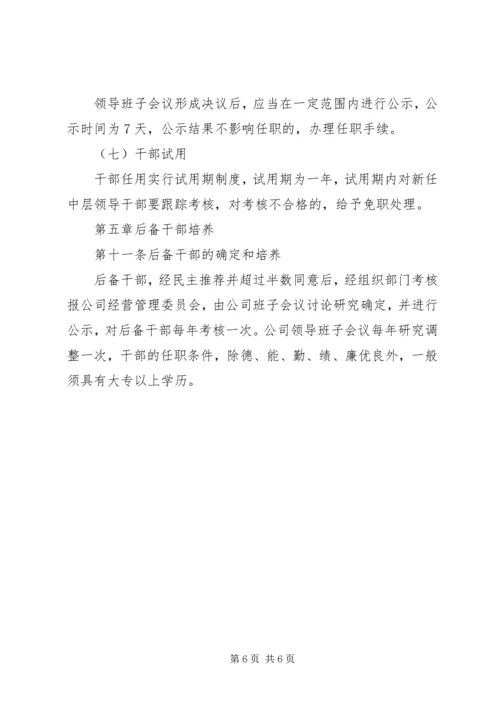 领导班子会议形成决议后，应当在一定范围内进行公示，公示时间为7天，公示结果不影响任职的，办理任职手续。

（七）干部试用

干部任用实行试用期制度，试用期为一年，试用期内对新任中层领导干部要跟踪考核，对考核不合格的，给予免职处理。

第五章后备干部培养

第十一条后备干部的确定和培养

后备干部，经民主推荐并超过半数同意后，经组织部门考核报公司经营管理委员会，由公司班子会议讨论研究确定，并进行公示，对后备干部每年考核一次。公司领导班子会议每年研究调整一次，干部的任职条件，除德、能、勤、绩、廉优良外，一般须具有大专以上学历。

第6页 共6页